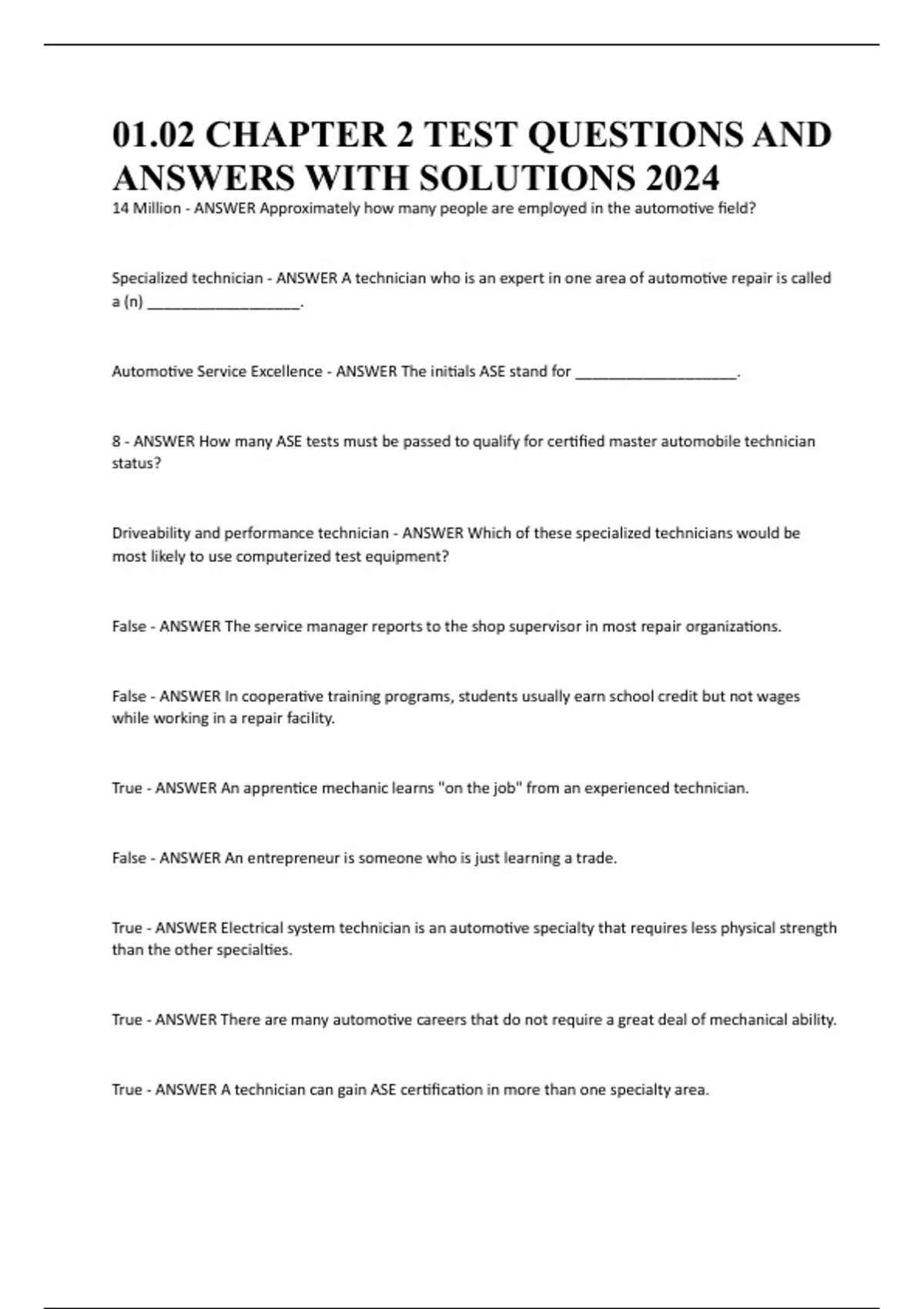 01.02 CHAPTER 2 TEST QUESTIONS AND ANSWERS WITH SOLUTIONS 2024

14 Million - ANSWER Approximately how many people are employed in the automotive field?

Specialized technician - ANSWER A technician who is an expert in one area of automotive repair is called a (n) ___________________.

Automotive Service Excellence - ANSWER The initials ASE stand for ____________________.

8 - ANSWER How many ASE tests must be passed to qualify for certified master automobile technician status?

Driveability and performance technician - ANSWER Which of these specialized technicians would be most likely to use computerized test equipment?

False - ANSWER The service manager reports to the shop supervisor in most repair organizations.

False - ANSWER In cooperative training programs, students usually earn school credit but not wages while working in a repair facility.

True - ANSWER An apprentice mechanic learns "on the job" from an experienced technician.

False - ANSWER An entrepreneur is someone who is just learning a trade.

True - ANSWER Electrical system technician is an automotive specialty that requires less physical strength than the other specialties.

True - ANSWER There are many automotive careers that do not require a great deal of mechanical ability.

True - ANSWER A technician can gain ASE certification in more than one specialty area.